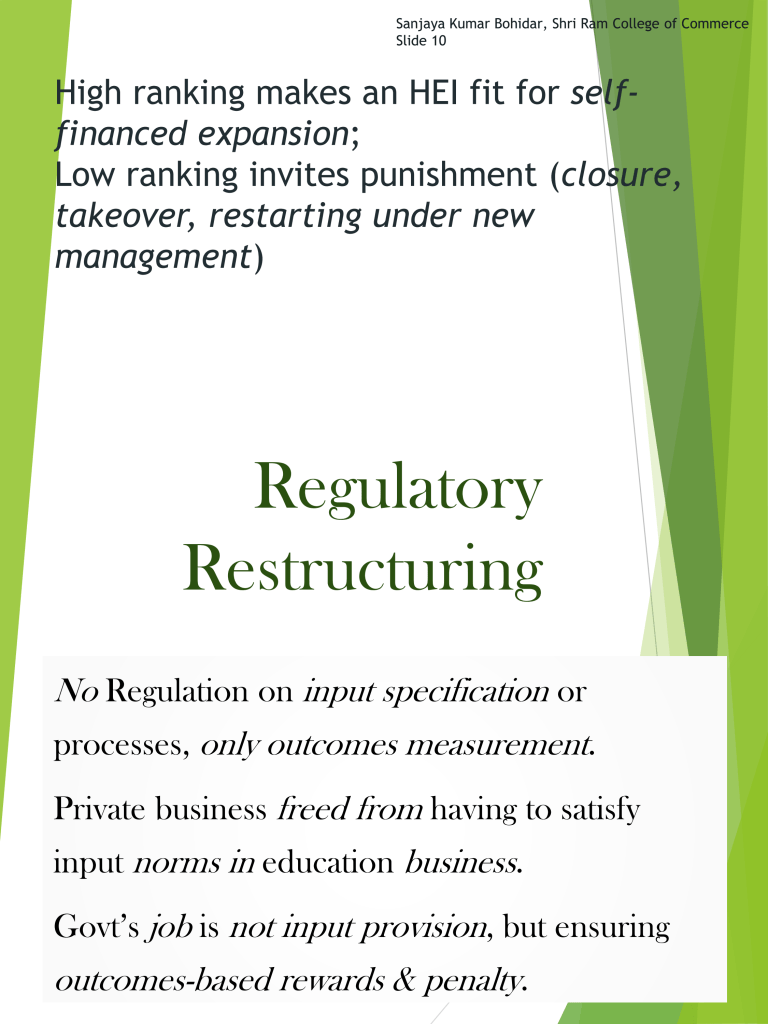 Sanjaya Kumar Bohidar, Shri Ram College of Commerce
Slide 10

High ranking makes an HEI fit for self-financed expansion;
Low ranking invites punishment (closure, takeover, restarting under new management)

Regulatory Restructuring

No Regulation on input specification or processes, only outcomes measurement.

Private business freed from having to satisfy input norms in education business.

Govt's job is not input provision, but ensuring outcomes-based rewards & penalty.